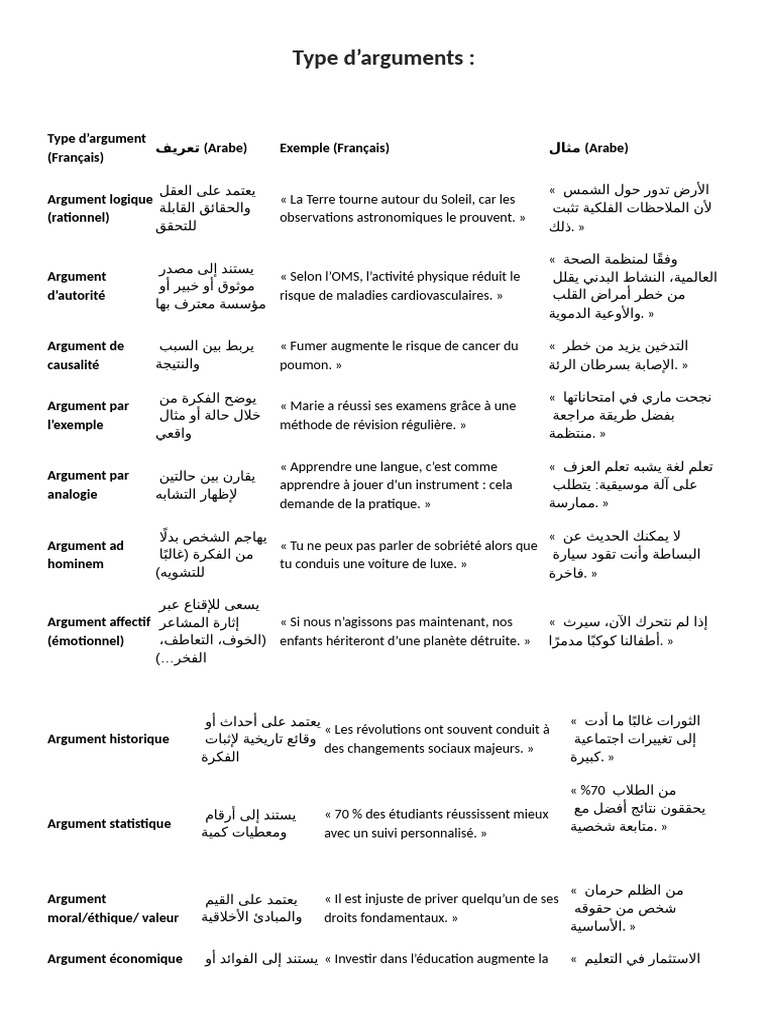 Type d'arguments :

| Type d'argument (Français) | تعريف (Arabe) | Exemple (Français) | مثال (Arabe) |
|---|---|---|---|
| Argument logique (rationnel) | يعتمد على العقل والحقائق القابلة للتحقق | « La Terre tourne autour du Soleil, car les observations astronomiques le prouvent. » | « الأرض تدور حول الشمس لأن الملاحظات الفلكية تثبت ذلك. » |
| Argument d'autorité | يستند إلى مصدر موثوق أو خبير أو مؤسسة معترف بها | « Selon l'OMS, l'activité physique réduit le risque de maladies cardiovasculaires. » | « وفقًا لمنظمة الصحة العالمية، النشاط البدني يقلل من خطر أمراض القلب والأوعية الدموية. » |
| Argument de causalité | يربط بين السبب والنتيجة | « Fumer augmente le risque de cancer du poumon. » | « التدخين يزيد من خطر الإصابة بسرطان الرئة. » |
| Argument par l'exemple | يوضح الفكرة من خلال حالة أو مثال واقعي | « Marie a réussi ses examens grâce à une méthode de révision régulière. » | « نجحت ماري في امتحاناتها بفضل طريقة مراجعة منتظمة. » |
| Argument par analogie | يقارن بين حالتين لإظهار التشابه | « Apprendre une langue, c'est comme apprendre à jouer d'un instrument : cela demande de la pratique. » | « تعلم لغة يشبه تعلم العزف على آلة موسيقية: يتطلب ممارسة. » |
| Argument ad hominem | يهاجم الشخص بدلًا من الفكرة (غالبًا للتشويه) | « Tu ne peux pas parler de sobriété alors que tu conduis une voiture de luxe. » | « لا يمكنك الحديث عن البساطة وأنت تقود سيارة فاخرة. » |
| Argument affectif (émotionnel) | يسعى للإقناع عبر إثارة المشاعر (الخوف، التعاطف، الفخر...) | « Si nous n'agissons pas maintenant, nos enfants hériteront d'une planète détruite. » | « إذا لم نتحرك الآن، سيرث أطفالنا كوكبًا مدمرًا. » |
| Argument historique | يعتمد على أحداث أو وقائع تاريخية لإثبات الفكرة | « Les révolutions ont souvent conduit à des changements sociaux majeurs. » | « الثورات غالبًا ما أدت إلى تغييرات اجتماعية كبيرة. » |
| Argument statistique | يستند إلى أرقام ومعطيات كمية | « 70 % des étudiants réussissent mieux avec un suivi personnalisé. » | « 70% من الطلاب يحققون نتائج أفضل مع متابعة شخصية. » |
| Argument moral/éthique/ valeur | يعتمد على القيم والمبادئ الأخلاقية | « Il est injuste de priver quelqu'un de ses droits fondamentaux. » | « من الظلم حرمان شخص من حقوقه الأساسية. » |
| Argument économique | يستند إلى الفوائد أو | « Investir dans l'éducation augmente la | « الاستثمار في التعليم |